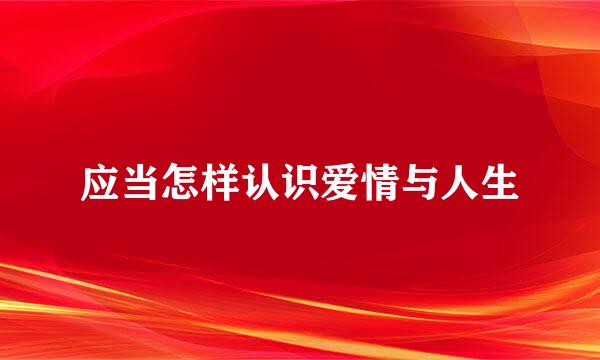 应当怎样认识爱情与人生